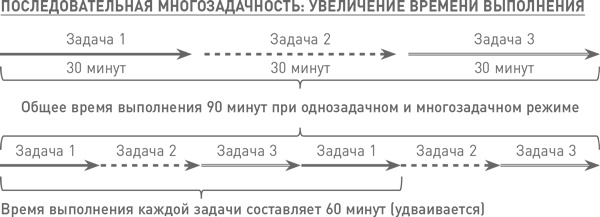 ПОСЛЕДОВАТЕЛЬНАЯ МНОГОЗАДАЧНОСТЬ: УВЕЛИЧЕНИЕ ВРЕМЕНИ ВЫПОЛНЕНИЯ

Задача 1
30 минут

Задача 2
30 минут

Задача 3
30 минут

Общее время выполнения 90 минут при однозадачном и многозадачном режиме

Задача 1 Задача 2 Задача 3 Задача 1 Задача 2 Задача 3

Время выполнения каждой задачи составляет 60 минут (удваивается)